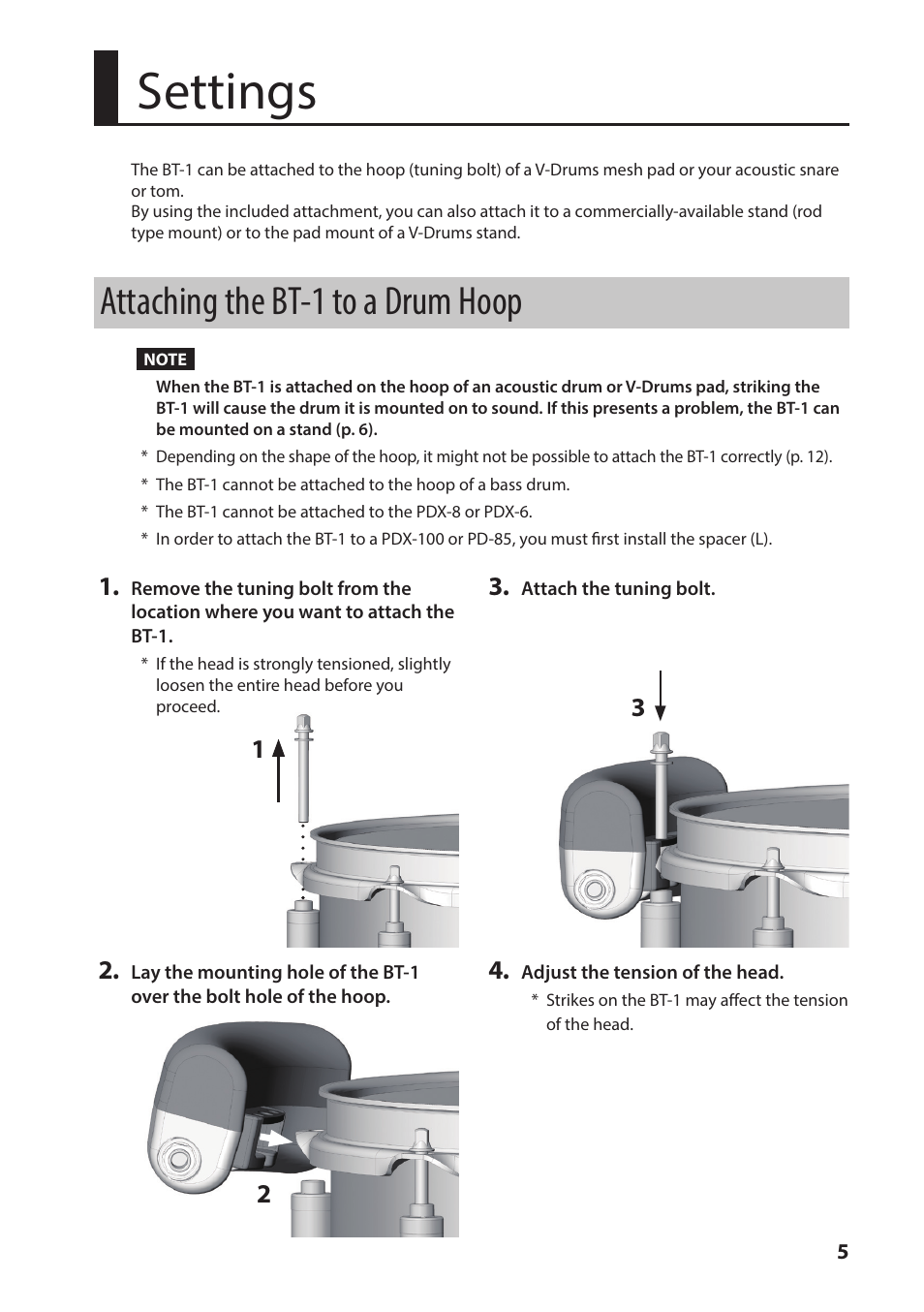 Settings

The BT-1 can be attached to the hoop (tuning bolt) of a V-Drums mesh pad or your acoustic snare or tom.
By using the included attachment, you can also attach it to a commercially-available stand (rod type mount) or to the pad mount of a V-Drums stand.

Attaching the BT-1 to a Drum Hoop

NOTE

When the BT-1 is attached on the hoop of an acoustic drum or V-Drums pad, striking the BT-1 will cause the drum it is mounted on to sound. If this presents a problem, the BT-1 can be mounted on a stand (p. 6).

* Depending on the shape of the hoop, it might not be possible to attach the BT-1 correctly (p. 12).
* The BT-1 cannot be attached to the hoop of a bass drum.
* The BT-1 cannot be attached to the PDX-8 or PDX-6.
* In order to attach the BT-1 to a PDX-100 or PD-85, you must first install the spacer (L).

1. Remove the tuning bolt from the location where you want to attach the BT-1.
* If the head is strongly tensioned, slightly loosen the entire head before you proceed.

1

2. Lay the mounting hole of the BT-1 over the bolt hole of the hoop.

2

3. Attach the tuning bolt.

3

4. Adjust the tension of the head.
* Strikes on the BT-1 may affect the tension of the head.

5